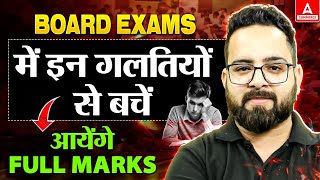 BOARD EXAMS

में इन गलतियों से बचें

आयेंगे
FULL MARKS

A
COMMERCE